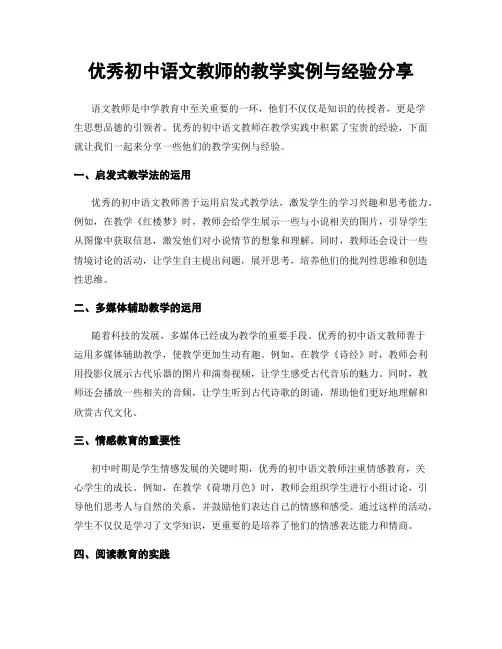 优秀初中语文教师的教学实例与经验分享

语文教师是中学教育中至关重要的一环，他们不仅仅是知识的传授者，更是学生思想品德的引领者。优秀的初中语文教师在教学实践中积累了宝贵的经验，下面就让我们一起来分享一些他们的教学实例与经验。

一、启发式教学法的运用

优秀的初中语文教师善于运用启发式教学法，激发学生的学习兴趣和思考能力。例如，在教学《红楼梦》时，教师会给学生展示一些与小说相关的图片，引导学生从图像中获取信息，激发他们对小说情节的想象和理解。同时，教师还会设计一些情境讨论的活动，让学生自主提出问题，展开思考，培养他们的批判性思维和创造性思维。

二、多媒体辅助教学的运用

随着科技的发展，多媒体已经成为教学的重要手段。优秀的初中语文教师善于运用多媒体辅助教学，使教学更加生动有趣。例如，在教学《诗经》时，教师会利用投影仪展示古代乐器的图片和演奏视频，让学生感受古代音乐的魅力。同时，教师还会播放一些相关的音频，让学生听到古代诗歌的朗诵，帮助他们更好地理解和欣赏古代文化。

三、情感教育的重要性

初中时期是学生情感发展的关键时期，优秀的初中语文教师注重情感教育，关心学生的成长。例如，在教学《荷塘月色》时，教师会组织学生进行小组讨论，引导他们思考人与自然的关系，并鼓励他们表达自己的情感和感受。通过这样的活动，学生不仅仅是学习了文学知识，更重要的是培养了他们的情感表达能力和情商。

四、阅读教育的实践